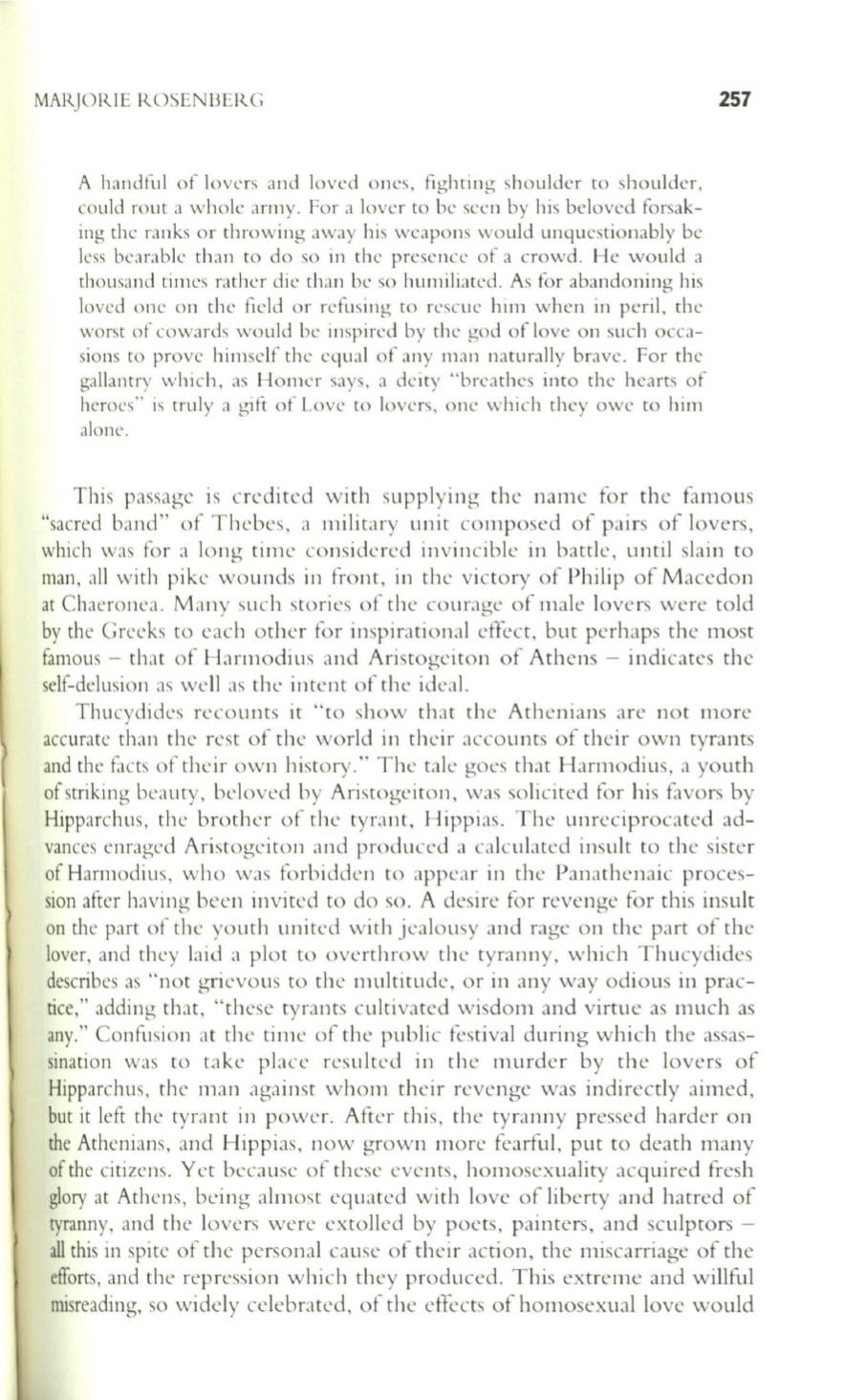 MARJORIE ROSENBERG 257

A handful of lovers and loved ones, fighting shoulder to shoulder, could rout a whole army. For a lover to be seen by his beloved forsaking the ranks or throwing away his weapons would unquestionably be less bearable than to do so in the presence of a crowd. He would a thousand times rather die than be so humiliated. As for abandoning his loved one on the field or refusing to rescue him when in peril, the worst of cowards would be inspired by the god of love on such occasions to prove himself the equal of any man naturally brave. For the gallantry which, as Homer says, a deity "breathes into the hearts of heroes" is truly a gift of Love to lovers, one which they owe to him alone.

This passage is credited with supplying the name for the famous "sacred band" of Thebes, a military unit composed of pairs of lovers, which was for a long time considered invincible in battle, until slain to man, all with pike wounds in front, in the victory of Philip of Macedon at Chaeronea. Many such stories of the courage of male lovers were told by the Greeks to each other for inspirational effect, but perhaps the most famous – that of Harmodius and Aristogeiton of Athens – indicates the self-delusion as well as the intent of the ideal.

Thucydides recounts it "to show that the Athenians are not more accurate than the rest of the world in their accounts of their own tyrants and the facts of their own history." The tale goes that Harmodius, a youth of striking beauty, beloved by Aristogeiton, was solicited for his favors by Hipparchus, the brother of the tyrant, Hippias. The unreciprocated advances enraged Aristogeiton and produced a calculated insult to the sister of Harmodius, who was forbidden to appear in the Panathenaic procession after having been invited to do so. A desire for revenge for this insult on the part of the youth united with jealousy and rage on the part of the lover, and they laid a plot to overthrow the tyranny, which Thucydides describes as "not grievous to the multitude, or in any way odious in practice," adding that, "these tyrants cultivated wisdom and virtue as much as any." Confusion at the time of the public festival during which the assassination was to take place resulted in the murder by the lovers of Hipparchus, the man against whom their revenge was indirectly aimed, but it left the tyrant in power. After this, the tyranny pressed harder on the Athenians, and Hippias, now grown more fearful, put to death many of the citizens. Yet because of these events, homosexuality acquired fresh glory at Athens, being almost equated with love of liberty and hatred of tyranny, and the lovers were extolled by poets, painters, and sculptors – all this in spite of the personal cause of their action, the miscarriage of the efforts, and the repression which they produced. This extreme and willful misreading, so widely celebrated, of the effects of homosexual love would